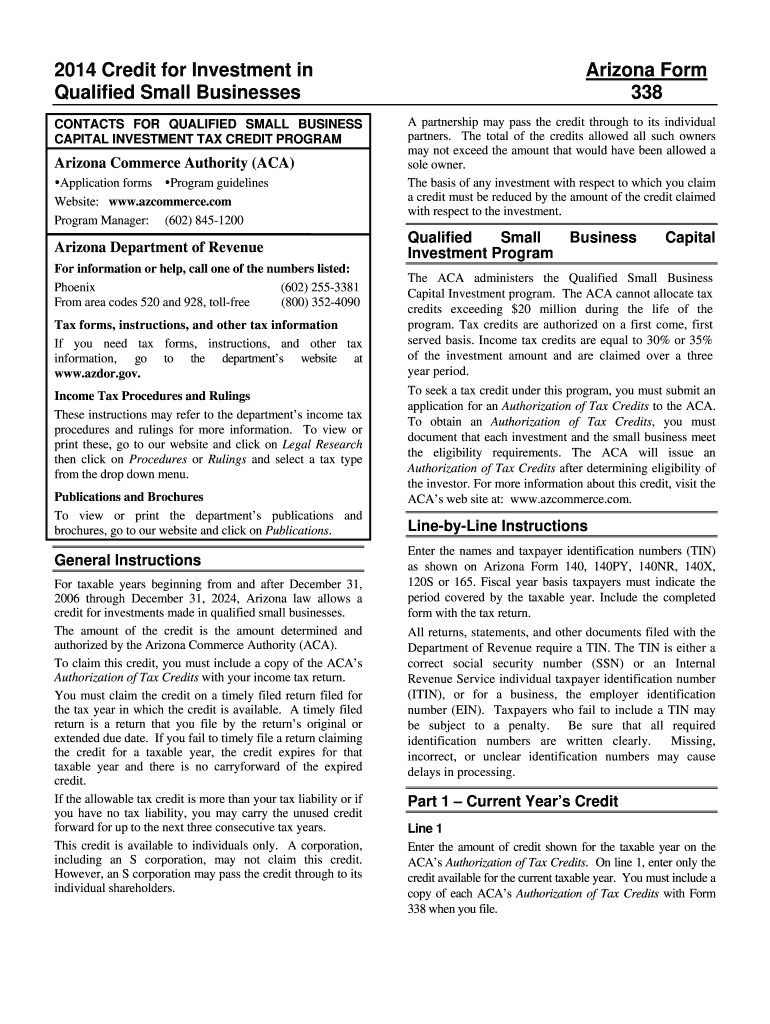 2014 Credit for Investment in Qualified Small Businesses

Arizona Form 338

CONTACTS FOR QUALIFIED SMALL BUSINESS CAPITAL INVESTMENT TAX CREDIT PROGRAM

Arizona Commerce Authority (ACA)

•Application forms •Program guidelines

Website: www.azcommerce.com

Program Manager: (602) 845-1200

Arizona Department of Revenue

For information or help, call one of the numbers listed:

Phoenix (602) 255-3381
From area codes 520 and 928, toll-free (800) 352-4090

Tax forms, instructions, and other tax information

If you need tax forms, instructions, and other tax information, go to the department's website at www.azdor.gov.

Income Tax Procedures and Rulings

These instructions may refer to the department's income tax procedures and rulings for more information. To view or print these, go to our website and click on Legal Research then click on Procedures or Rulings and select a tax type from the drop down menu.

Publications and Brochures

To view or print the department's publications and brochures, go to our website and click on Publications.

General Instructions

For taxable years beginning from and after December 31, 2006 through December 31, 2024, Arizona law allows a credit for investments made in qualified small businesses.

The amount of the credit is the amount determined and authorized by the Arizona Commerce Authority (ACA).

To claim this credit, you must include a copy of the ACA's Authorization of Tax Credits with your income tax return.

You must claim the credit on a timely filed return filed for the tax year in which the credit is available. A timely filed return is a return that you file by the return's original or extended due date. If you fail to timely file a return claiming the credit for a taxable year, the credit expires for that taxable year and there is no carryforward of the expired credit.

If the allowable tax credit is more than your tax liability or if you have no tax liability, you may carry the unused credit forward for up to the next three consecutive tax years.

This credit is available to individuals only. A corporation, including an S corporation, may not claim this credit. However, an S corporation may pass the credit through to its individual shareholders.

A partnership may pass the credit through to its individual partners. The total of the credits allowed all such owners may not exceed the amount that would have been allowed a sole owner.

The basis of any investment with respect to which you claim a credit must be reduced by the amount of the credit claimed with respect to the investment.

Qualified Small Business Capital Investment Program

The ACA administers the Qualified Small Business Capital Investment program. The ACA cannot allocate tax credits exceeding $20 million during the life of the program. Tax credits are authorized on a first come, first served basis. Income tax credits are equal to 30% or 35% of the investment amount and are claimed over a three year period.

To seek a tax credit under this program, you must submit an application for an Authorization of Tax Credits to the ACA. To obtain an Authorization of Tax Credits, you must document that each investment and the small business meet the eligibility requirements. The ACA will issue an Authorization of Tax Credits after determining eligibility of the investor. For more information about this credit, visit the ACA's web site at: www.azcommerce.com.

Line-by-Line Instructions

Enter the names and taxpayer identification numbers (TIN) as shown on Arizona Form 140, 140PY, 140NR, 140X, 120S or 165. Fiscal year basis taxpayers must indicate the period covered by the taxable year. Include the completed form with the tax return.

All returns, statements, and other documents filed with the Department of Revenue require a TIN. The TIN is either a correct social security number (SSN) or an Internal Revenue Service individual taxpayer identification number (ITIN), or for a business, the employer identification number (EIN). Taxpayers who fail to include a TIN may be subject to a penalty. Be sure that all required identification numbers are written clearly. Missing, incorrect, or unclear identification numbers may cause delays in processing.

Part 1 – Current Year's Credit

Line 1

Enter the amount of credit shown for the taxable year on the ACA's Authorization of Tax Credits. On line 1, enter only the credit available for the current taxable year. You must include a copy of each ACA's Authorization of Tax Credits with Form 338 when you file.